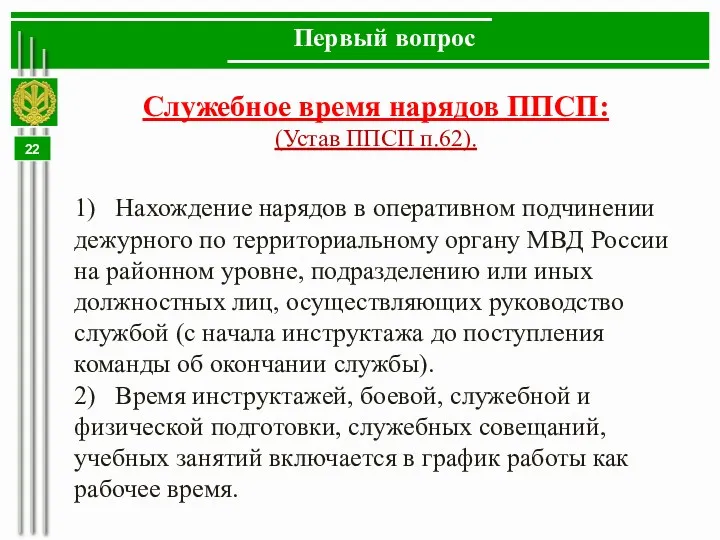 Первый вопрос

22

Служебное время нарядов ППСП:
(Устав ППСП п.62).

1) Нахождение нарядов в оперативном подчинении дежурного по территориальному органу МВД России на районном уровне, подразделению или иных должностных лиц, осуществляющих руководство службой (с начала инструктажа до поступления команды об окончании службы).
2) Время инструктажей, боевой, служебной и физической подготовки, служебных совещаний, учебных занятий включается в график работы как рабочее время.